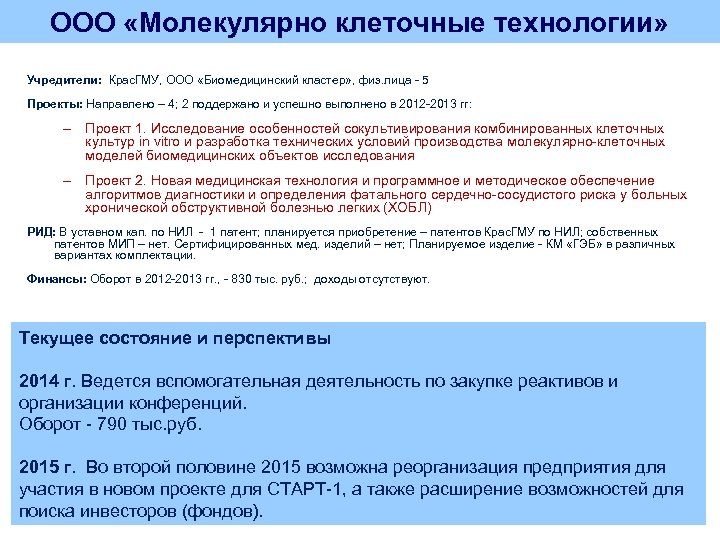 ООО «Молекулярно клеточные технологии»

Учредители: КрасГМУ, ООО «Биомедицинский кластер», физ.лица - 5

Проекты: Направлено – 4; 2 поддержано и успешно выполнено в 2012-2013 гг:

– Проект 1. Исследование особенностей сокультивирования комбинированных клеточных культур in vitro и разработка технических условий производства молекулярно-клеточных моделей биомедицинских объектов исследования

– Проект 2. Новая медицинская технология и программное и методическое обеспечение алгоритмов диагностики и определения фатального сердечно-сосудистого риска у больных хронической обструктивной болезнью легких (ХОБЛ)

РИД: В уставном кап. по НИЛ - 1 патент; планируется приобретение – патентов КрасГМУ по НИЛ; собственных патентов МИП – нет. Сертифицированных мед. изделий – нет; Планируемое изделие - КМ «ГЭБ» в различных вариантах комплектации.

Финансы: Оборот в 2012-2013 гг., - 830 тыс. руб.; доходы отсутствуют.

Текущее состояние и перспективы

2014 г. Ведется вспомогательная деятельность по закупке реактивов и организации конференций.
Оборот - 790 тыс.руб.

2015 г. Во второй половине 2015 возможна реорганизация предприятия для участия в новом проекте для СТАРТ-1, а также расширение возможностей для поиска инвесторов (фондов).